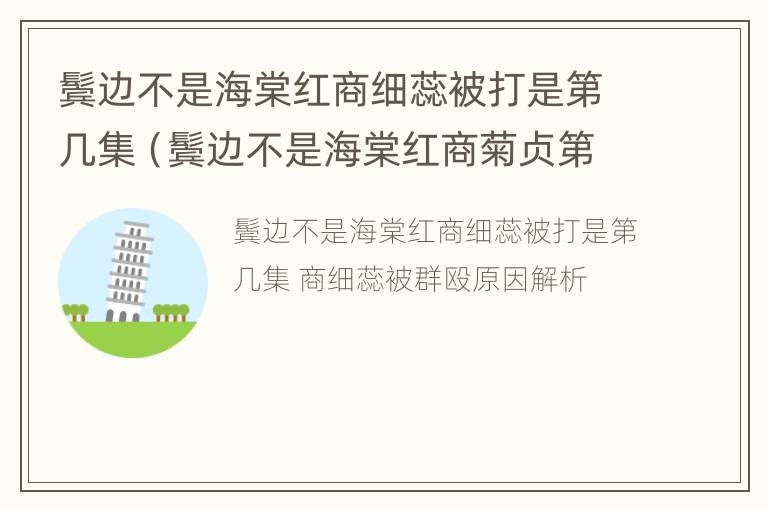 鬓边不是海棠红商细蕊被打是第几集（鬓边不是海棠红商菊贞第

鬓边不是海棠红商细蕊被打是第几集 商细蕊被群殴原因解析